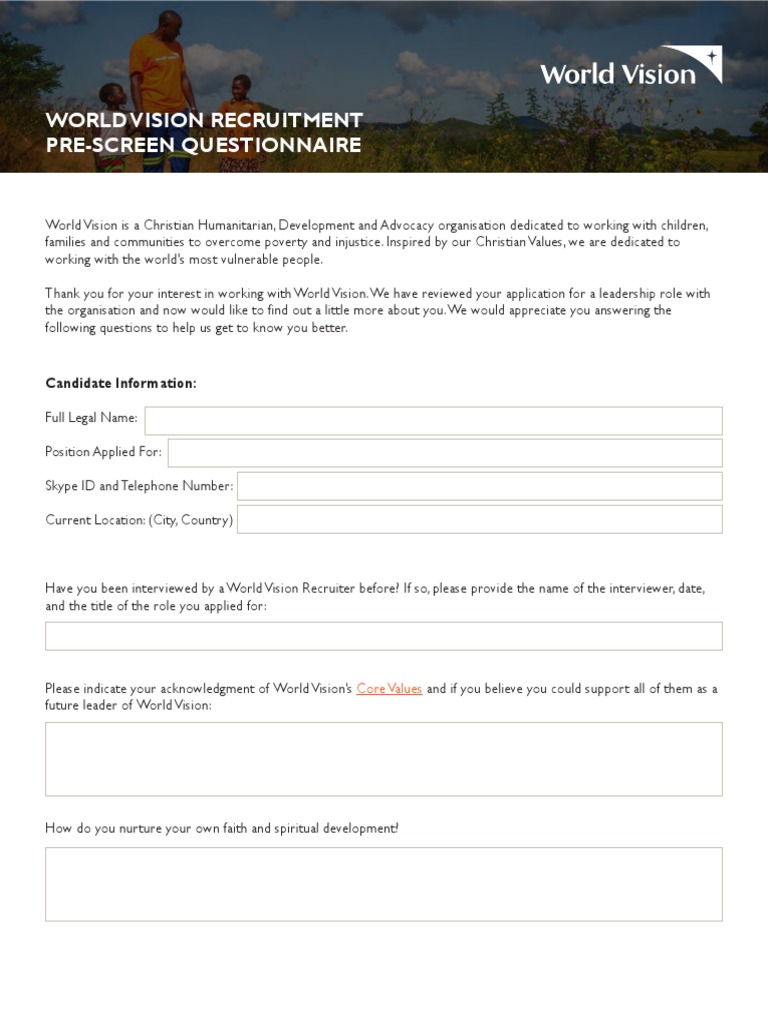 World Vision

WORLD VISION RECRUITMENT
PRE-SCREEN QUESTIONNAIRE

World Vision is a Christian Humanitarian, Development and Advocacy organisation dedicated to working with children, families and communities to overcome poverty and injustice. Inspired by our Christian Values, we are dedicated to working with the world's most vulnerable people.

Thank you for your interest in working with World Vision. We have reviewed your application for a leadership role with the organisation and now would like to find out a little more about you. We would appreciate you answering the following questions to help us get to know you better.

Candidate Information:

Full Legal Name:

Position Applied For:

Skype ID and Telephone Number:

Current Location: (City, Country)

Have you been interviewed by a World Vision Recruiter before? If so, please provide the name of the interviewer, date, and the title of the role you applied for:

Please indicate your acknowledgment of World Vision's Core Values and if you believe you could support all of them as a future leader of World Vision:

How do you nurture your own faith and spiritual development?